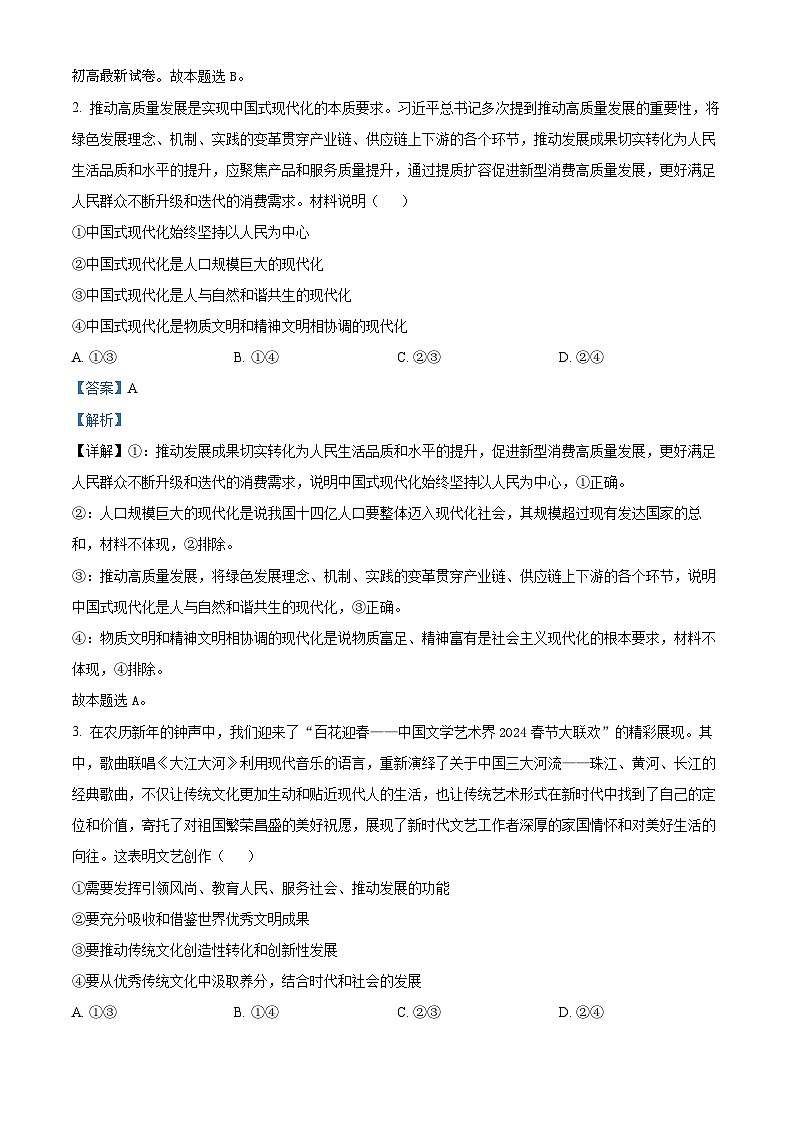 初高最新试卷。故本题选 B。

2. 推动高质量发展是实现中国式现代化的本质要求。习近平总书记多次提到推动高质量发展的重要性，将绿色发展理念、机制、实践的变革贯穿产业链、供应链上下游的各个环节，推动发展成果切实转化为人民生活品质和水平的提升，应聚焦产品和服务质量提升，通过提质扩容促进新型消费高质量发展，更好满足人民群众不断升级和迭代的消费需求。材料说明（　　）

①中国式现代化始终坚持以人民为中心

②中国式现代化是人口规模巨大的现代化

③中国式现代化是人与自然和谐共生的现代化

④中国式现代化是物质文明和精神文明相协调的现代化

A. ①③　　B. ①④　　C. ②③　　D. ②④

【答案】A

【解析】

【详解】①：推动发展成果切实转化为人民生活品质和水平的提升，促进新型消费高质量发展，更好满足人民群众不断升级和迭代的消费需求，说明中国式现代化始终坚持以人民为中心，①正确。

②：人口规模巨大的现代化是说我国十四亿人口要整体迈入现代化社会，其规模超过现有发达国家的总和，材料不体现，②排除。

③：推动高质量发展，将绿色发展理念、机制、实践的变革贯穿产业链、供应链上下游的各个环节，说明中国式现代化是人与自然和谐共生的现代化，③正确。

④：物质文明和精神文明相协调的现代化是说物质富足、精神富有是社会主义现代化的根本要求，材料不体现，④排除。

故本题选 A。

3. 在农历新年的钟声中，我们迎来了“百花迎春——中国文学艺术界 2024 春节大联欢”的精彩展现。其中，歌曲联唱《大江大河》利用现代音乐的语言，重新演绎了关于中国三大河流——珠江、黄河、长江的经典歌曲，不仅让传统文化更加生动和贴近现代人的生活，也让传统艺术形式在新时代中找到了自己的定位和价值，寄托了对祖国繁荣昌盛的美好祝愿，展现了新时代文艺工作者深厚的家国情怀和对美好生活的向往。这表明文艺创作（　　）

①需要发挥引领风尚、教育人民、服务社会、推动发展的功能

②要充分吸收和借鉴世界优秀文明成果

③要推动传统文化创造性转化和创新性发展

④要从优秀传统文化中汲取养分，结合时代和社会的发展

A. ①③　　B. ①④　　C. ②③　　D. ②④